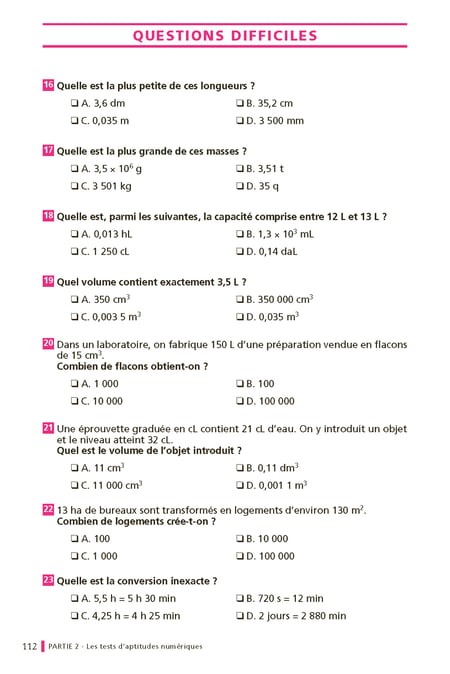 QUESTIONS DIFFICILES

16 Quelle est la plus petite de ces longueurs ?

❑ A. 3,6 dm ❑ B. 35,2 cm

❑ C. 0,035 m ❑ D. 3 500 mm

17 Quelle est la plus grande de ces masses ?

❑ A. $3,5 \times 10^6$ g ❑ B. 3,51 t

❑ C. 3 501 kg ❑ D. 35 q

18 Quelle est, parmi les suivantes, la capacité comprise entre 12 L et 13 L ?

❑ A. 0,013 hL ❑ B. $1,3 \times 10^3$ mL

❑ C. 1 250 cL ❑ D. 0,14 daL

19 Quel volume contient exactement 3,5 L ?

❑ A. 350 $cm^3$ ❑ B. 350 000 $cm^3$

❑ C. 0,003 5 $m^3$ ❑ D. 0,035 $m^3$

20 Dans un laboratoire, on fabrique 150 L d'une préparation vendue en flacons de 15 $cm^3$.
Combien de flacons obtient-on ?

❑ A. 1 000 ❑ B. 100

❑ C. 10 000 ❑ D. 100 000

21 Une éprouvette graduée en cL contient 21 cL d'eau. On y introduit un objet et le niveau atteint 32 cL.
Quel est le volume de l'objet introduit ?

❑ A. 11 $cm^3$ ❑ B. 0,11 $dm^3$

❑ C. 11 000 $cm^3$ ❑ D. 0,001 1 $m^3$

22 13 ha de bureaux sont transformés en logements d'environ 130 $m^2$.
Combien de logements crée-t-on ?

❑ A. 100 ❑ B. 10 000

❑ C. 1 000 ❑ D. 100 000

23 Quelle est la conversion inexacte ?

❑ A. 5,5 h = 5 h 30 min ❑ B. 720 s = 12 min

❑ C. 4,25 h = 4 h 25 min ❑ D. 2 jours = 2 880 min

112 PARTIE 2 - Les tests d'aptitudes numériques